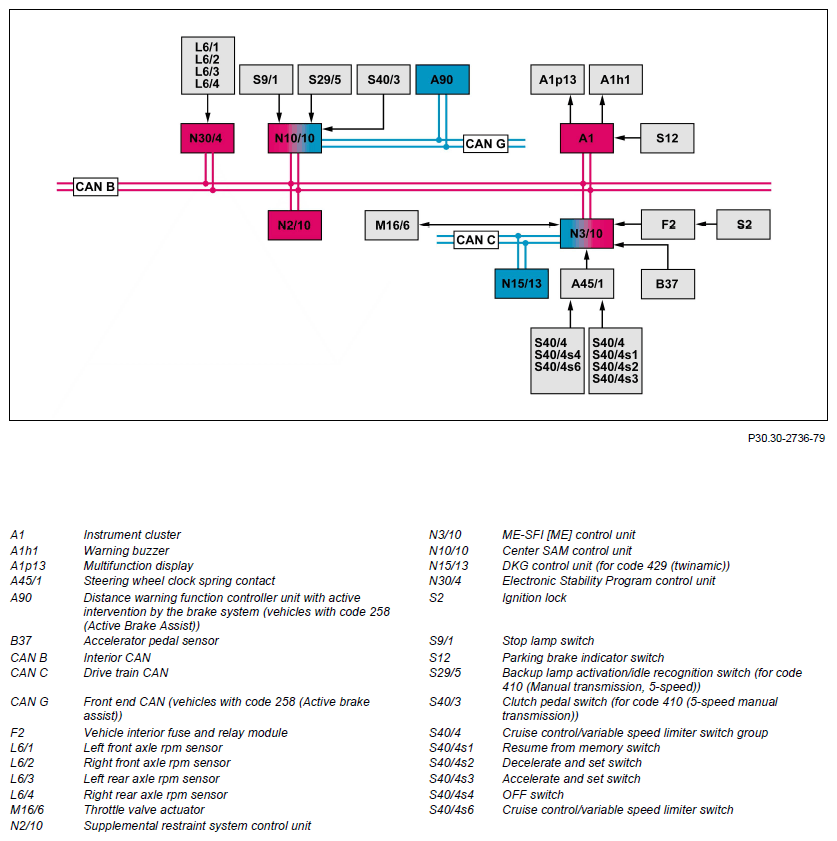 L6/1
L6/2
L6/3
L6/4

S9/1

S29/5

S40/3

A90

A1p13

A1h1

N30/4

N10/10

CAN G

A1

S12

CAN B

N2/10

M16/6

CAN C

N3/10

F2

S2

N15/13

A45/1

B37

S40/4
S40/4s4
S40/4s6

S40/4
S40/4s1
S40/4s2
S40/4s3

P30.30-2736-79

| | |
|---|---|
| A1 | Instrument cluster |
| A1h1 | Warning buzzer |
| A1p13 | Multifunction display |
| A45/1 | Steering wheel clock spring contact |
| A90 | Distance warning function controller unit with active intervention by the brake system (vehicles with code 258 (Active Brake Assist)) |
| B37 | Accelerator pedal sensor |
| CAN B | Interior CAN |
| CAN C | Drive train CAN |
| CAN G | Front end CAN (vehicles with code 258 (Active brake assist)) |
| F2 | Vehicle interior fuse and relay module |
| L6/1 | Left front axle rpm sensor |
| L6/2 | Right front axle rpm sensor |
| L6/3 | Left rear axle rpm sensor |
| L6/4 | Right rear axle rpm sensor |
| M16/6 | Throttle valve actuator |
| N2/10 | Supplemental restraint system control unit |

| | |
|---|---|
| N3/10 | ME-SFI [ME] control unit |
| N10/10 | Center SAM control unit |
| N15/13 | DKG control unit (for code 429 (twinamic)) |
| N30/4 | Electronic Stability Program control unit |
| S2 | Ignition lock |
| S9/1 | Stop lamp switch |
| S12 | Parking brake indicator switch |
| S29/5 | Backup lamp activation/idle recognition switch (for code 410 (Manual transmission, 5-speed)) |
| S40/3 | Clutch pedal switch (for code 410 (5-speed manual transmission)) |
| S40/4 | Cruise control/variable speed limiter switch group |
| S40/4s1 | Resume from memory switch |
| S40/4s2 | Decelerate and set switch |
| S40/4s3 | Accelerate and set switch |
| S40/4s4 | OFF switch |
| S40/4s6 | Cruise control/variable speed limiter switch |